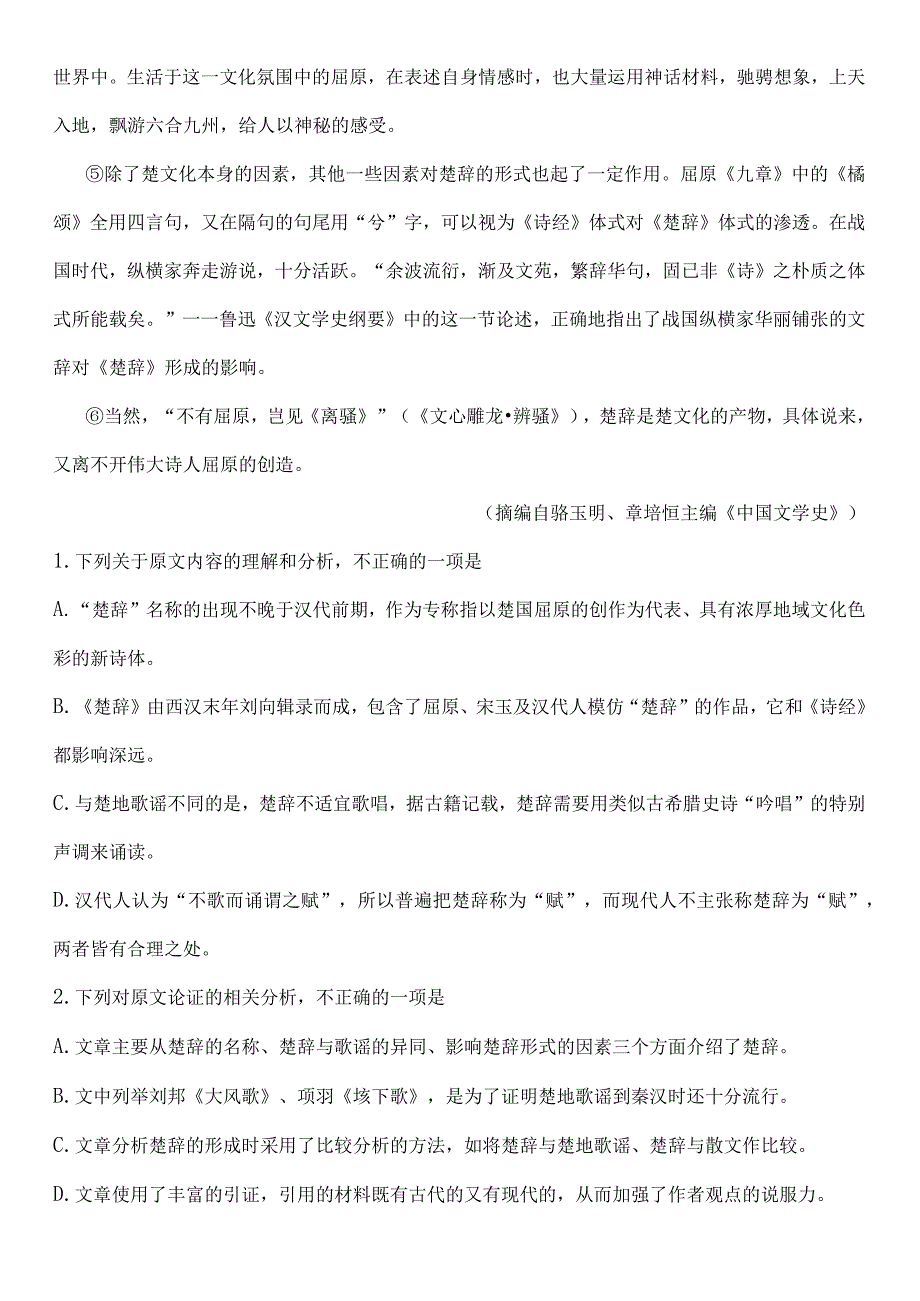 世界中。生活于这一文化氛围中的屈原，在表述自身情感时，也大量运用神话材料，驰骋想象，上天入地，飘游六合九州，给人以神秘的感受。

⑤除了楚文化本身的因素，其他一些因素对楚辞的形式也起了一定作用。屈原《九章》中的《橘颂》全用四言句，又在隔句的句尾用“兮”字，可以视为《诗经》体式对《楚辞》体式的渗透。在战国时代，纵横家奔走游说，十分活跃。“余波流衍，渐及文苑，繁辞华句，固已非《诗》之朴质之体式所能载矣。”一一鲁迅《汉文学史纲要》中的这一节论述，正确地指出了战国纵横家华丽铺张的文辞对《楚辞》形成的影响。

⑥当然，“不有屈原，岂见《离骚》”（《文心雕龙•辨骚》），楚辞是楚文化的产物，具体说来，又离不开伟大诗人屈原的创造。

（摘编自骆玉明、章培恒主编《中国文学史》）

1.下列关于原文内容的理解和分析，不正确的一项是

A.“楚辞”名称的出现不晚于汉代前期，作为专称指以楚国屈原的创作为代表、具有浓厚地域文化色彩的新诗体。

B.《楚辞》由西汉末年刘向辑录而成，包含了屈原、宋玉及汉代人模仿“楚辞”的作品，它和《诗经》都影响深远。

C.与楚地歌谣不同的是，楚辞不适宜歌唱，据古籍记载，楚辞需要用类似古希腊史诗“吟唱”的特别声调来诵读。

D.汉代人认为“不歌而诵谓之赋”，所以普遍把楚辞称为“赋”，而现代人不主张称楚辞为“赋”，两者皆有合理之处。

2.下列对原文论证的相关分析，不正确的一项是

A.文章主要从楚辞的名称、楚辞与歌谣的异同、影响楚辞形式的因素三个方面介绍了楚辞。

B.文中列举刘邦《大风歌》、项羽《垓下歌》，是为了证明楚地歌谣到秦汉时还十分流行。

C.文章分析楚辞的形成时采用了比较分析的方法，如将楚辞与楚地歌谣、楚辞与散文作比较。

D.文章使用了丰富的引证，引用的材料既有古代的又有现代的，从而加强了作者观点的说服力。